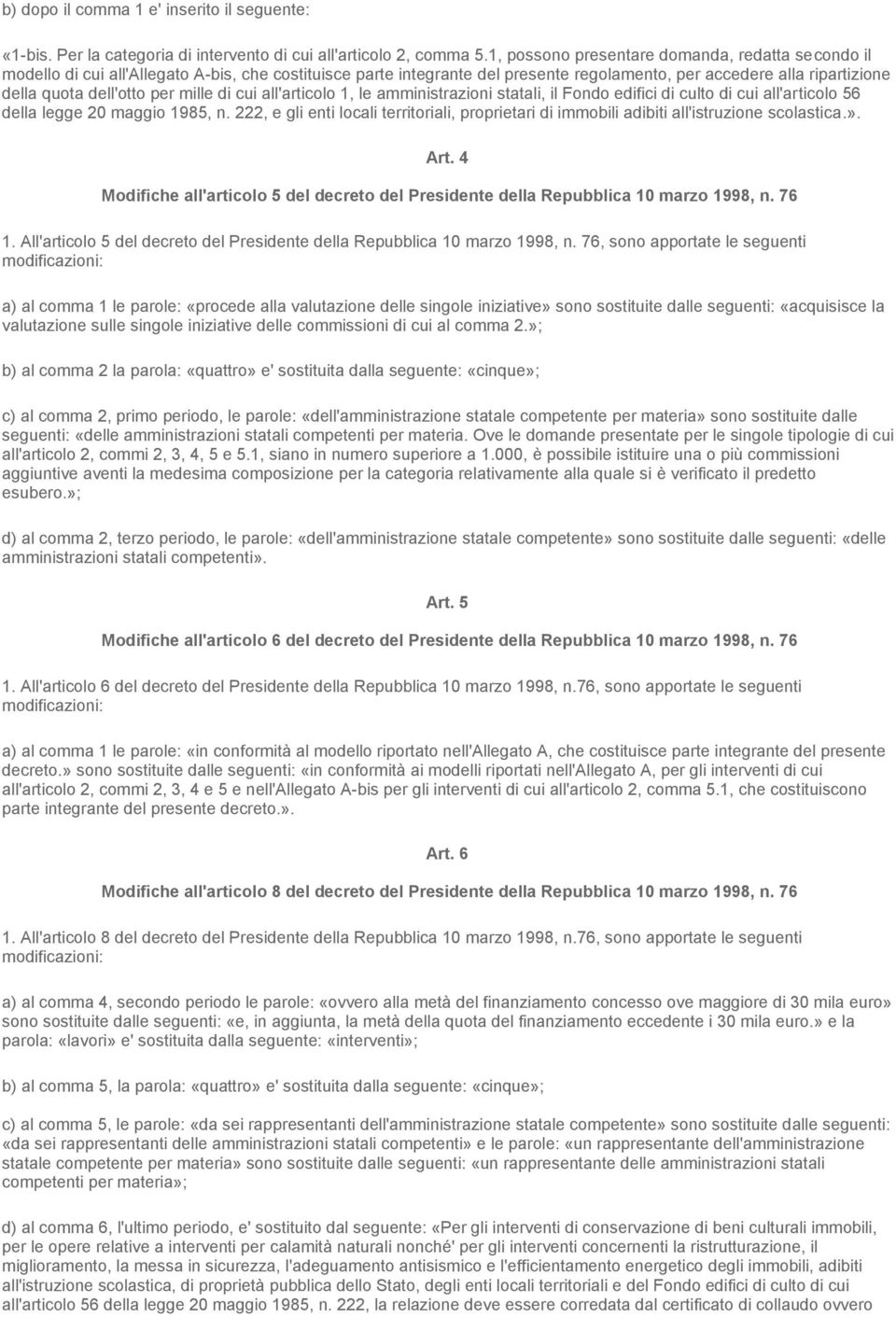 b) dopo il comma 1 e' inserito il seguente:

«1-bis. Per la categoria di intervento di cui all'articolo 2, comma 5.1, possono presentare domanda, redatta secondo il modello di cui all'Allegato A-bis, che costituisce parte integrante del presente regolamento, per accedere alla ripartizione della quota dell'otto per mille di cui all'articolo 1, le amministrazioni statali, il Fondo edifici di culto di cui all'articolo 56 della legge 20 maggio 1985, n. 222, e gli enti locali territoriali, proprietari di immobili adibiti all'istruzione scolastica.».

Art. 4

Modifiche all'articolo 5 del decreto del Presidente della Repubblica 10 marzo 1998, n. 76

1. All'articolo 5 del decreto del Presidente della Repubblica 10 marzo 1998, n. 76, sono apportate le seguenti modificazioni:

a) al comma 1 le parole: «procede alla valutazione delle singole iniziative» sono sostituite dalle seguenti: «acquisisce la valutazione sulle singole iniziative delle commissioni di cui al comma 2.»;

b) al comma 2 la parola: «quattro» e' sostituita dalla seguente: «cinque»;

c) al comma 2, primo periodo, le parole: «dell'amministrazione statale competente per materia» sono sostituite dalle seguenti: «delle amministrazioni statali competenti per materia. Ove le domande presentate per le singole tipologie di cui all'articolo 2, commi 2, 3, 4, 5 e 5.1, siano in numero superiore a 1.000, è possibile istituire una o più commissioni aggiuntive aventi la medesima composizione per la categoria relativamente alla quale si è verificato il predetto esubero.»;

d) al comma 2, terzo periodo, le parole: «dell'amministrazione statale competente» sono sostituite dalle seguenti: «delle amministrazioni statali competenti».

Art. 5

Modifiche all'articolo 6 del decreto del Presidente della Repubblica 10 marzo 1998, n. 76

1. All'articolo 6 del decreto del Presidente della Repubblica 10 marzo 1998, n.76, sono apportate le seguenti modificazioni:

a) al comma 1 le parole: «in conformità al modello riportato nell'Allegato A, che costituisce parte integrante del presente decreto.» sono sostituite dalle seguenti: «in conformità ai modelli riportati nell'Allegato A, per gli interventi di cui all'articolo 2, commi 2, 3, 4 e 5 e nell'Allegato A-bis per gli interventi di cui all'articolo 2, comma 5.1, che costituiscono parte integrante del presente decreto.».

Art. 6

Modifiche all'articolo 8 del decreto del Presidente della Repubblica 10 marzo 1998, n. 76

1. All'articolo 8 del decreto del Presidente della Repubblica 10 marzo 1998, n.76, sono apportate le seguenti modificazioni:

a) al comma 4, secondo periodo le parole: «ovvero alla metà del finanziamento concesso ove maggiore di 30 mila euro» sono sostituite dalle seguenti: «e, in aggiunta, la metà della quota del finanziamento eccedente i 30 mila euro.» e la parola: «lavori» e' sostituita dalla seguente: «interventi»;

b) al comma 5, la parola: «quattro» e' sostituita dalla seguente: «cinque»;

c) al comma 5, le parole: «da sei rappresentanti dell'amministrazione statale competente» sono sostituite dalle seguenti: «da sei rappresentanti delle amministrazioni statali competenti» e le parole: «un rappresentante dell'amministrazione statale competente per materia» sono sostituite dalle seguenti: «un rappresentante delle amministrazioni statali competenti per materia»;

d) al comma 6, l'ultimo periodo, e' sostituito dal seguente: «Per gli interventi di conservazione di beni culturali immobili, per le opere relative a interventi per calamità naturali nonché' per gli interventi concernenti la ristrutturazione, il miglioramento, la messa in sicurezza, l'adeguamento antisismico e l'efficientamento energetico degli immobili, adibiti all'istruzione scolastica, di proprietà pubblica dello Stato, degli enti locali territoriali e del Fondo edifici di culto di cui all'articolo 56 della legge 20 maggio 1985, n. 222, la relazione deve essere corredata dal certificato di collaudo ovvero